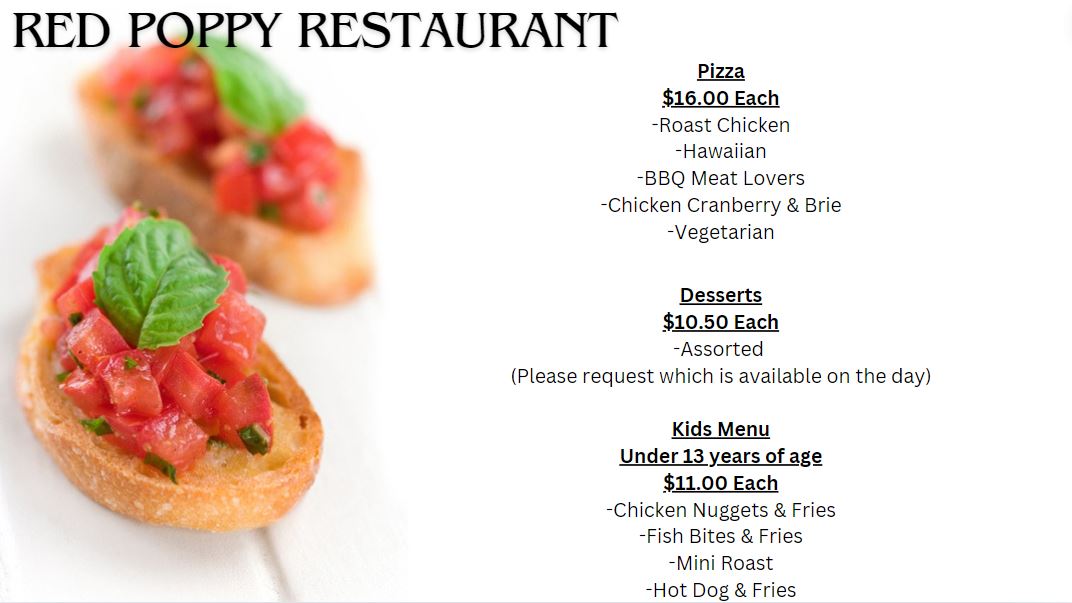 RED POPPY RESTAURANT

Pizza
$16.00 Each
-Roast Chicken
-Hawaiian
-BBQ Meat Lovers
-Chicken Cranberry & Brie
-Vegetarian

Desserts
$10.50 Each
-Assorted
(Please request which is available on the day)

Kids Menu
Under 13 years of age
$11.00 Each
-Chicken Nuggets & Fries
-Fish Bites & Fries
-Mini Roast
-Hot Dog & Fries